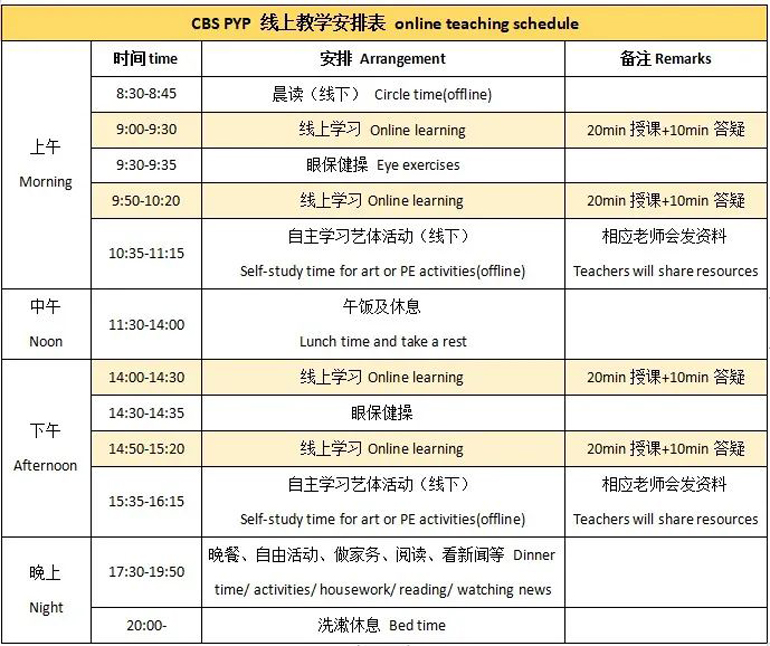 CBS PYP 线上教学安排表 online teaching schedule

| | 时间 time | 安排 Arrangement | 备注 Remarks |
|---|---|---|---|
| 上午 Morning | 8:30-8:45 | 晨读（线下） Circle time(offline) | |
| | 9:00-9:30 | 线上学习 Online learning | 20min 授课+10min 答疑 |
| | 9:30-9:35 | 眼保健操 Eye exercises | |
| | 9:50-10:20 | 线上学习 Online learning | 20min 授课+10min 答疑 |
| | 10:35-11:15 | 自主学习艺体活动（线下） Self-study time for art or PE activities(offline) | 相应老师会发资料 Teachers will share resources |
| 中午 Noon | 11:30-14:00 | 午饭及休息 Lunch time and take a rest | |
| 下午 Afternoon | 14:00-14:30 | 线上学习 Online learning | 20min 授课+10min 答疑 |
| | 14:30-14:35 | 眼保健操 | |
| | 14:50-15:20 | 线上学习 Online learning | 20min 授课+10min 答疑 |
| | 15:35-16:15 | 自主学习艺体活动（线下） Self-study time for art or PE activities(offline) | 相应老师会发资料 Teachers will share resources |
| 晚上 Night | 17:30-19:50 | 晚餐、自由活动、做家务、阅读、看新闻等 Dinner time/ activities/ housework/ reading/ watching news | |
| | 20:00- | 洗漱休息 Bed time | |